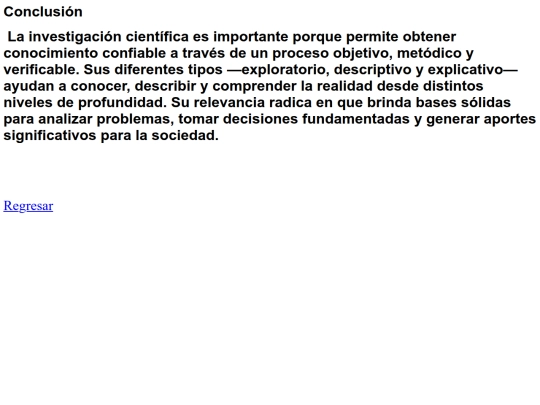 Conclusión

La investigación científica es importante porque permite obtener conocimiento confiable a través de un proceso objetivo, metódico y verificable. Sus diferentes tipos —exploratorio, descriptivo y explicativo— ayudan a conocer, describir y comprender la realidad desde distintos niveles de profundidad. Su relevancia radica en que brinda bases sólidas para analizar problemas, tomar decisiones fundamentadas y generar aportes significativos para la sociedad.

Regresar